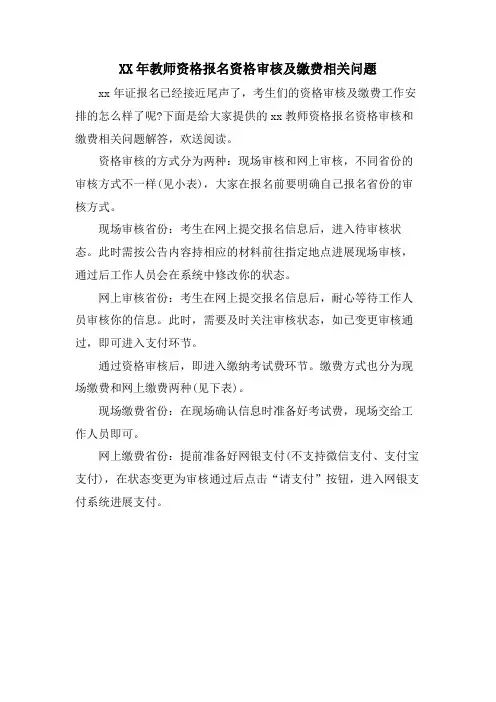 XX 年教师资格报名资格审核及缴费相关问题

xx 年证报名已经接近尾声了，考生们的资格审核及缴费工作安排的怎么样了呢?下面是给大家提供的 xx 教师资格报名资格审核和缴费相关问题解答，欢送阅读。

资格审核的方式分为两种：现场审核和网上审核，不同省份的审核方式不一样(见小表)，大家在报名前要明确自己报名省份的审核方式。

现场审核省份：考生在网上提交报名信息后，进入待审核状态。此时需按公告内容持相应的材料前往指定地点进展现场审核，通过后工作人员会在系统中修改你的状态。

网上审核省份：考生在网上提交报名信息后，耐心等待工作人员审核你的信息。此时，需要及时关注审核状态，如已变更审核通过，即可进入支付环节。

通过资格审核后，即进入缴纳考试费环节。缴费方式也分为现场缴费和网上缴费两种(见下表)。

现场缴费省份：在现场确认信息时准备好考试费，现场交给工作人员即可。

网上缴费省份：提前准备好网银支付(不支持微信支付、支付宝支付)，在状态变更为审核通过后点击“请支付”按钮，进入网银支付系统进展支付。